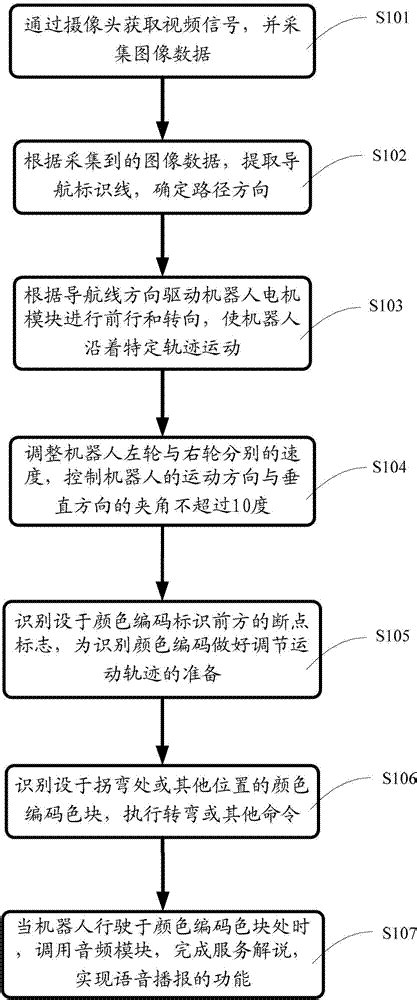 通过摄像头获取视频信号，并采集图像数据

S101

根据采集到的图像数据，提取导航标识线，确定路径方向

S102

根据导航线方向驱动机器人电机模块进行前行和转向，使机器人沿着特定轨迹运动

S103

调整机器人左轮与右轮分别的速度，控制机器人的运动方向与垂直方向的夹角不超过10度

S104

识别设于颜色编码标识前方的断点标志，为识别颜色编码做好调节运动轨迹的准备

S105

识别设于拐弯处或其他位置的颜色编码色块，执行转弯或其他命令

S106

当机器人行驶于颜色编码色块处时，调用音频模块，完成服务解说，实现语音播报的功能

S107